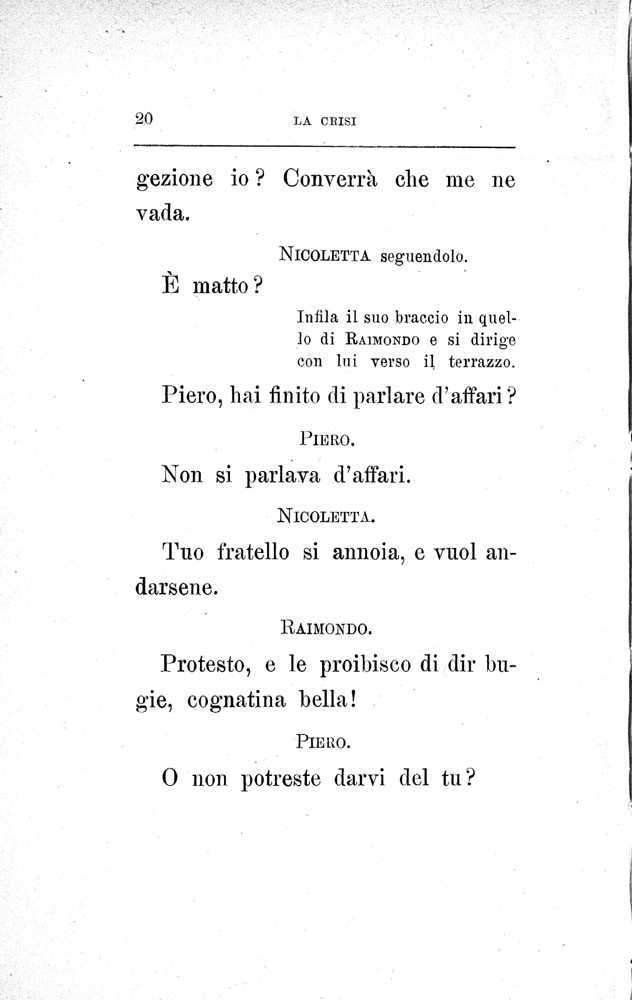 20 LA CRISI

gezione io? Converrà che me ne vada.

NICOLETTA seguendolo.

È matto?

Infila il suo braccio in quello di RAIMONDO e si dirige con lui verso il terrazzo.

Piero, hai finito di parlare d'affari?

PIERO.

Non si parlava d'affari.

NICOLETTA.

Tuo fratello si annoia, e vuol andarsene.

RAIMONDO.

Protesto, e le proibisco di dir bugie, cognatina bella!

PIERO.

O non potreste darvi del tu?